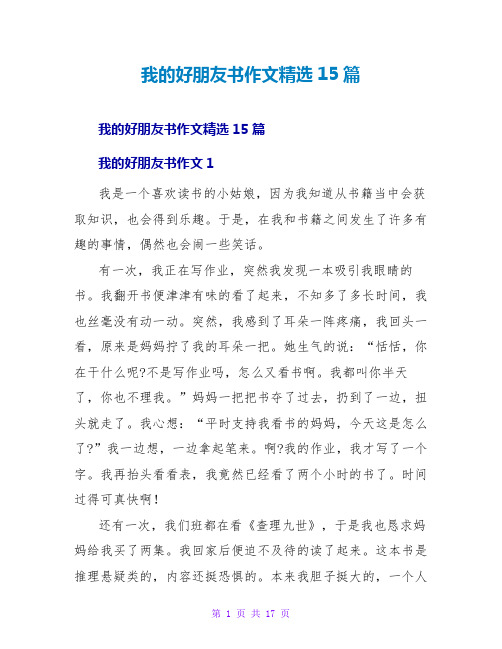 我的好朋友书作文精选 15 篇

我的好朋友书作文精选 15 篇

我的好朋友书作文 1

我是一个喜欢读书的小姑娘，因为我知道从书籍当中会获取知识，也会得到乐趣。于是，在我和书籍之间发生了许多有趣的事情，偶然也会闹一些笑话。

有一次，我正在写作业，突然我发现一本吸引我眼睛的书。我翻开书便津津有味的看了起来，不知多了多长时间，我也丝毫没有动一动。突然，我感到了耳朵一阵疼痛，我回头一看，原来是妈妈拧了我的耳朵一把。她生气的说：“恬恬，你在干什么呢?不是写作业吗，怎么又看书啊。我都叫你半天了，你也不理我。”妈妈一把把书夺了过去，扔到了一边，扭头就走了。我心想：“平时支持我看书的妈妈，今天这是怎么了?”我一边想，一边拿起笔来。啊?我的作业，我才写了一个字。我再抬头看看表，我竟然已经看了两个小时的书了。时间过得可真快啊！

还有一次，我们班都在看《查理九世》，于是我也恳求妈妈给我买了两集。我回家后便迫不及待的读了起来。这本书是推理悬疑类的，内容还挺恐惧的。本来我胆子挺大的，一个人

第 1 页 共 17 页